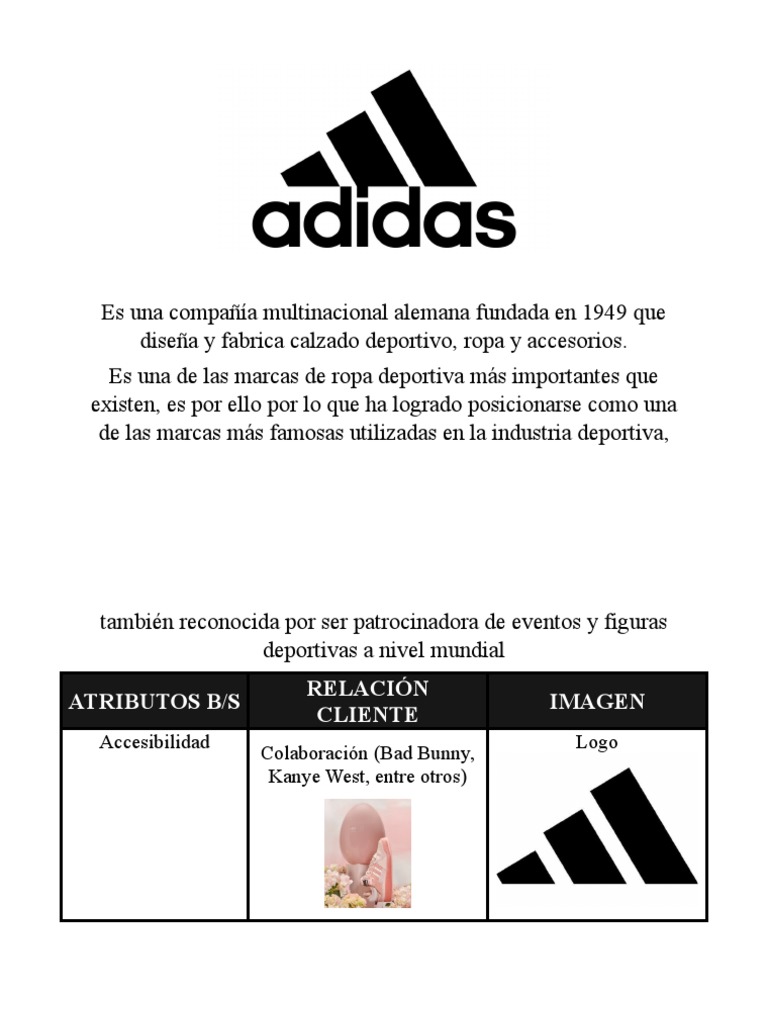 adidas

Es una compañía multinacional alemana fundada en 1949 que diseña y fabrica calzado deportivo, ropa y accesorios.

Es una de las marcas de ropa deportiva más importantes que existen, es por ello por lo que ha logrado posicionarse como una de las marcas más famosas utilizadas en la industria deportiva,

también reconocida por ser patrocinadora de eventos y figuras deportivas a nivel mundial

| ATRIBUTOS B/S | RELACIÓN CLIENTE | IMAGEN |
|---|---|---|
| Accesibilidad | Colaboración (Bad Bunny, Kanye West, entre otros) | Logo |